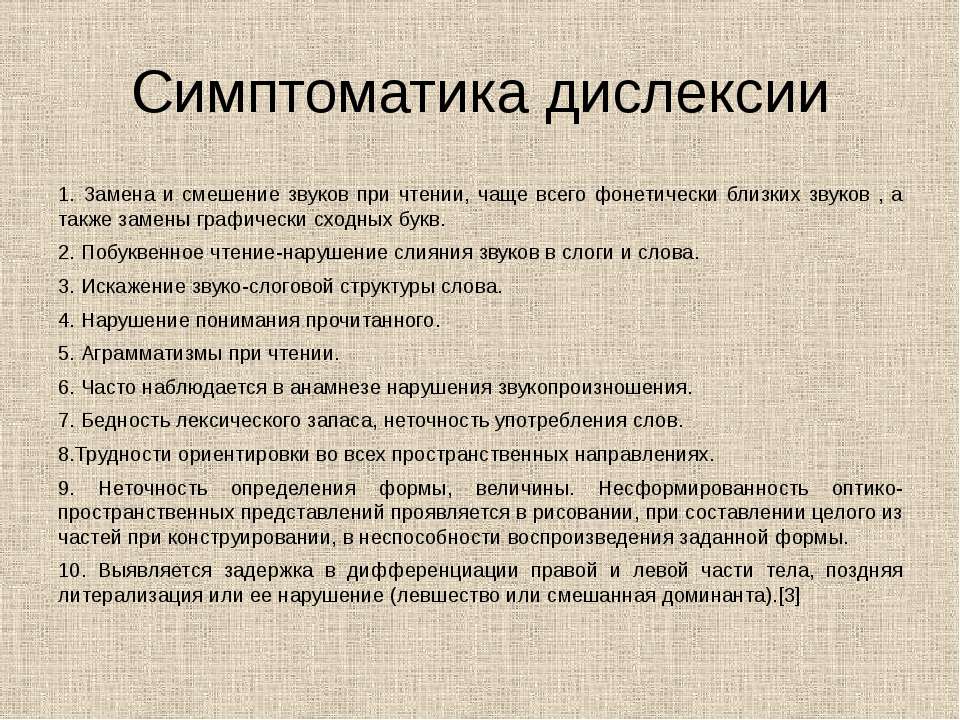 Симптоматика дислексии

1. Замена и смешение звуков при чтении, чаще всего фонетически близких звуков , а также замены графически сходных букв.

2. Побуквенное чтение-нарушение слияния звуков в слоги и слова.

3. Искажение звуко-слоговой структуры слова.

4. Нарушение понимания прочитанного.

5. Аграмматизмы при чтении.

6. Часто наблюдается в анамнезе нарушения звукопроизношения.

7. Бедность лексического запаса, неточность употребления слов.

8.Трудности ориентировки во всех пространственных направлениях.

9. Неточность определения формы, величины. Несформированность оптико-пространственных представлений проявляется в рисовании, при составлении целого из частей при конструировании, в неспособности воспроизведения заданной формы.

10. Выявляется задержка в дифференциации правой и левой части тела, поздняя литерализация или ее нарушение (левшество или смешанная доминанта).[3]